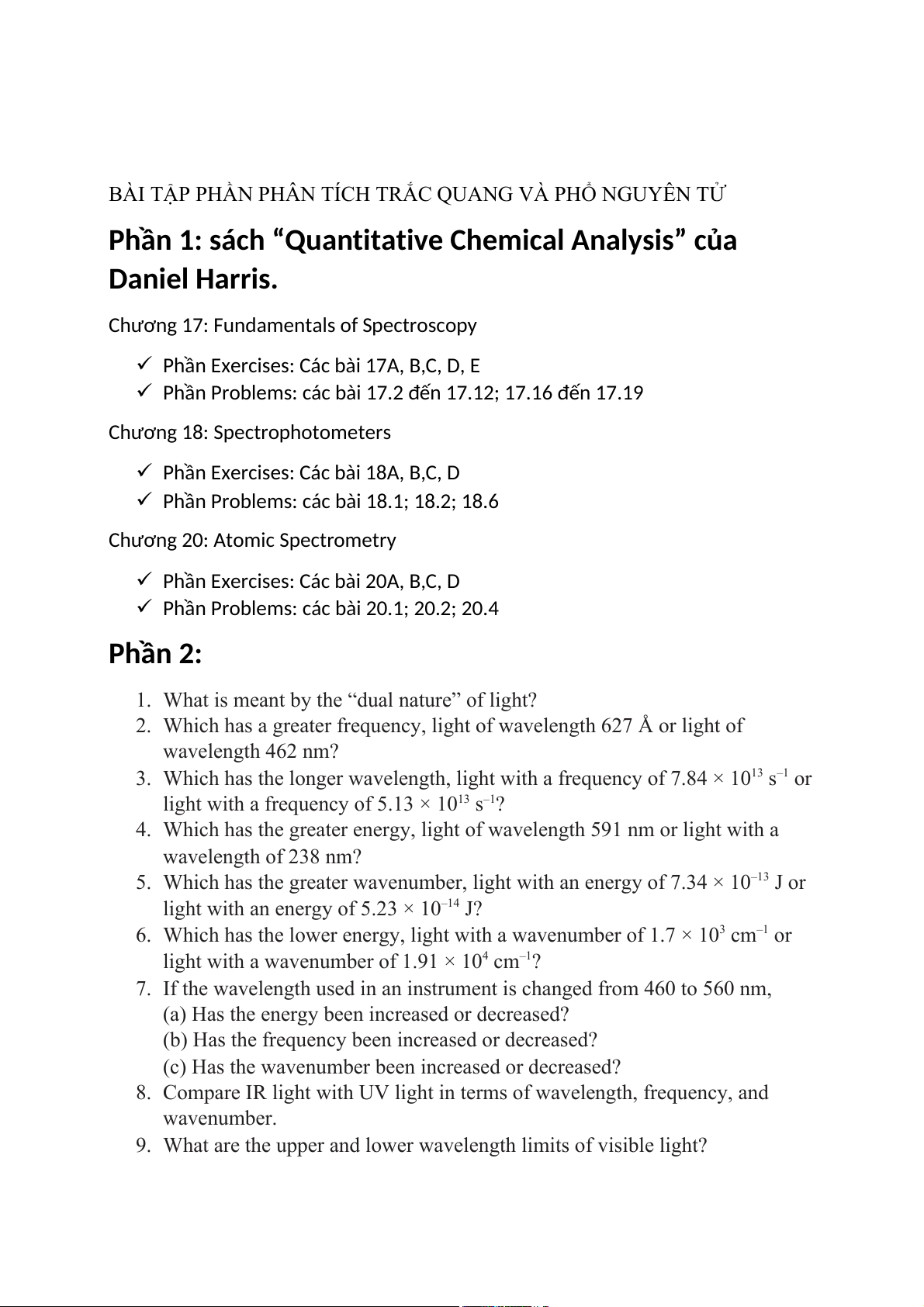 BÀI TẬP PHẦN PHÂN TÍCH TRẮC QUANG VÀ PHỔ NGUYÊN TỬ

Phần 1: sách “Quantitative Chemical Analysis” của Daniel Harris.

Chương 17: Fundamentals of Spectroscopy

✓ Phần Exercises: Các bài 17A, B,C, D, E
✓ Phần Problems: các bài 17.2 đến 17.12; 17.16 đến 17.19

Chương 18: Spectrophotometers

✓ Phần Exercises: Các bài 18A, B,C, D
✓ Phần Problems: các bài 18.1; 18.2; 18.6

Chương 20: Atomic Spectrometry

✓ Phần Exercises: Các bài 20A, B,C, D
✓ Phần Problems: các bài 20.1; 20.2; 20.4

Phần 2:

1. What is meant by the “dual nature” of light?
2. Which has a greater frequency, light of wavelength 627 Å or light of wavelength 462 nm?
3. Which has the longer wavelength, light with a frequency of $7.84 \times 10^{13}$ $s^{-1}$ or light with a frequency of $5.13 \times 10^{13}$ $s^{-1}$?
4. Which has the greater energy, light of wavelength 591 nm or light with a wavelength of 238 nm?
5. Which has the greater wavenumber, light with an energy of $7.34 \times 10^{-13}$ J or light with an energy of $5.23 \times 10^{-14}$ J?
6. Which has the lower energy, light with a wavenumber of $1.7 \times 10^{3}$ $cm^{-1}$ or light with a wavenumber of $1.91 \times 10^{4}$ $cm^{-1}$?
7. If the wavelength used in an instrument is changed from 460 to 560 nm,
(a) Has the energy been increased or decreased?
(b) Has the frequency been increased or decreased?
(c) Has the wavenumber been increased or decreased?
8. Compare IR light with UV light in terms of wavelength, frequency, and wavenumber.
9. What are the upper and lower wavelength limits of visible light?